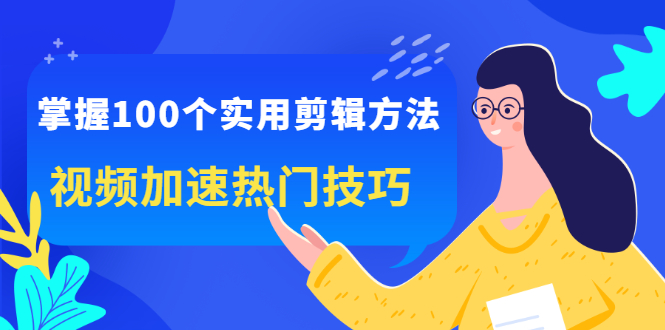 掌握100个实用剪辑方法

视频加速热门技巧